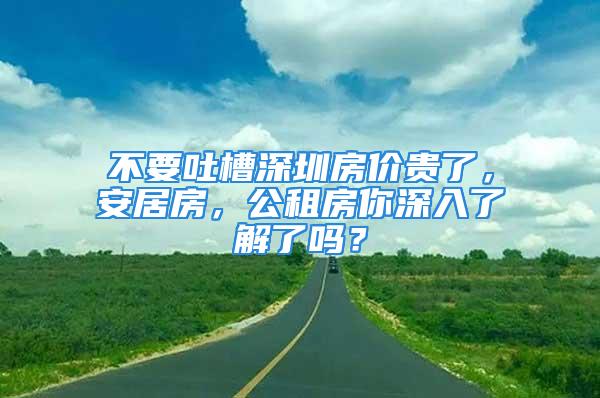 不要吐槽深圳房价贵了，安居房，公租房你深入了解了吗？